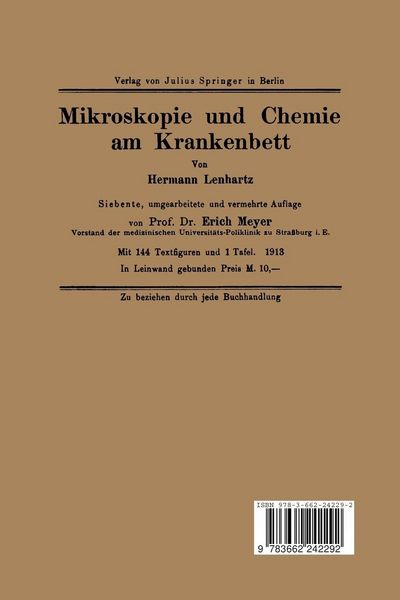 Verlag von Julius Springer in Berlin

Mikroskopie und Chemie am Krankenbett

Von

Hermann Lenhartz

Siebente, umgearbeitete und vermehrte Auflage

von Prof. Dr. Erich Meyer

Vorstand der medizinischen Universitäts-Poliklinik zu Straßburg i. E.

Mit 144 Textfiguren und 1 Tafel. 1913

In Leinwand gebunden Preis M. 10,—

Zu beziehen durch jede Buchhandlung

ISBN 978-3-662-24229-2

9 783662 242292